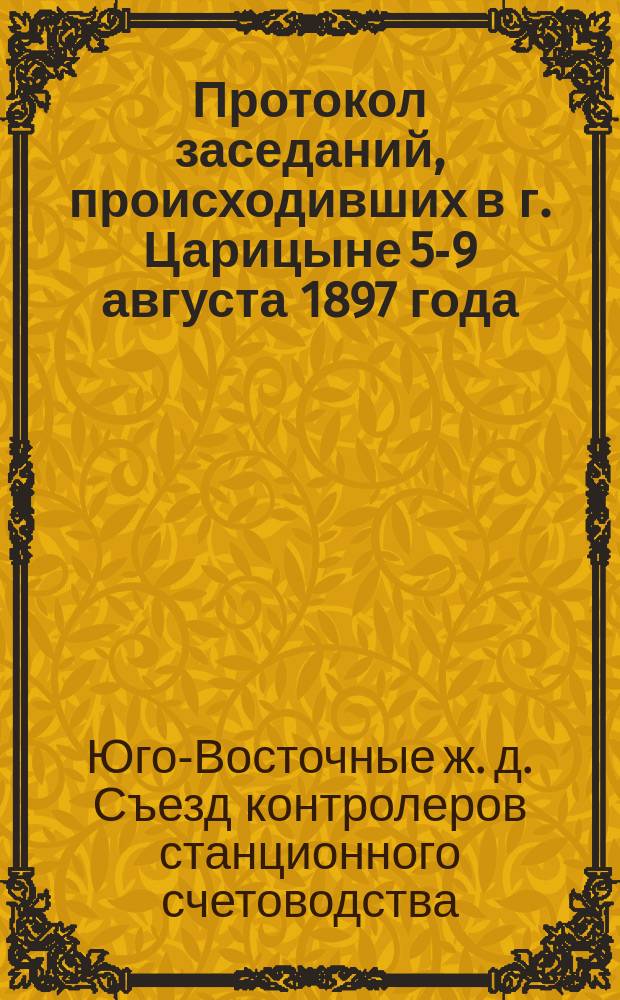 Протокол заседаний, происходивших в г. Царицыне 5-9 августа 1897 года

Юго-Восточные ж. д. Съезд контролеров станционного счетоводства